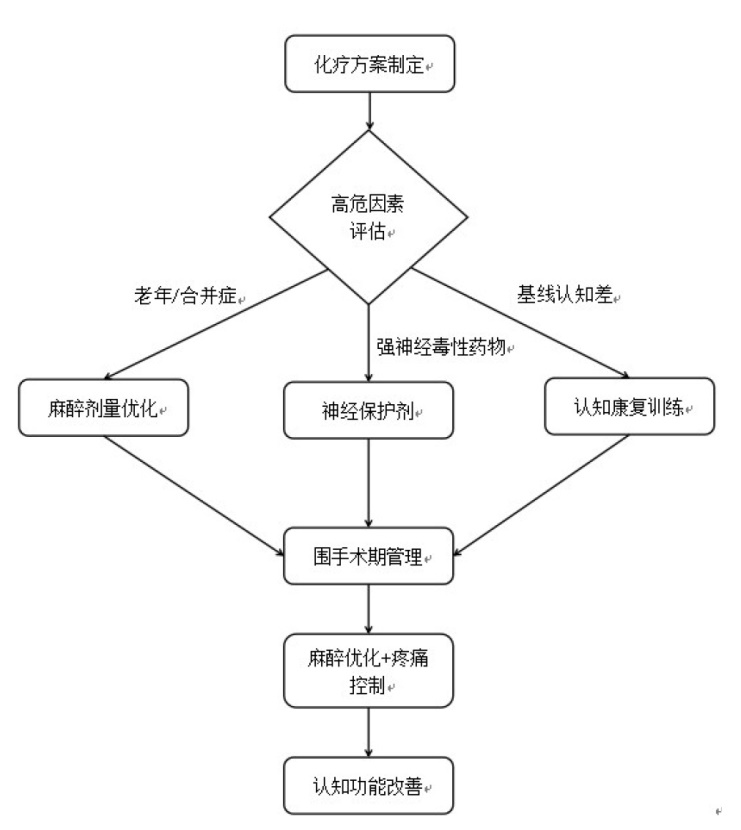 化疗方案制定

高危因素评估

老年/合并症

强神经毒性药物

基线认知差

麻醉剂量优化

神经保护剂

认知康复训练

围手术期管理

麻醉优化+疼痛控制

认知功能改善